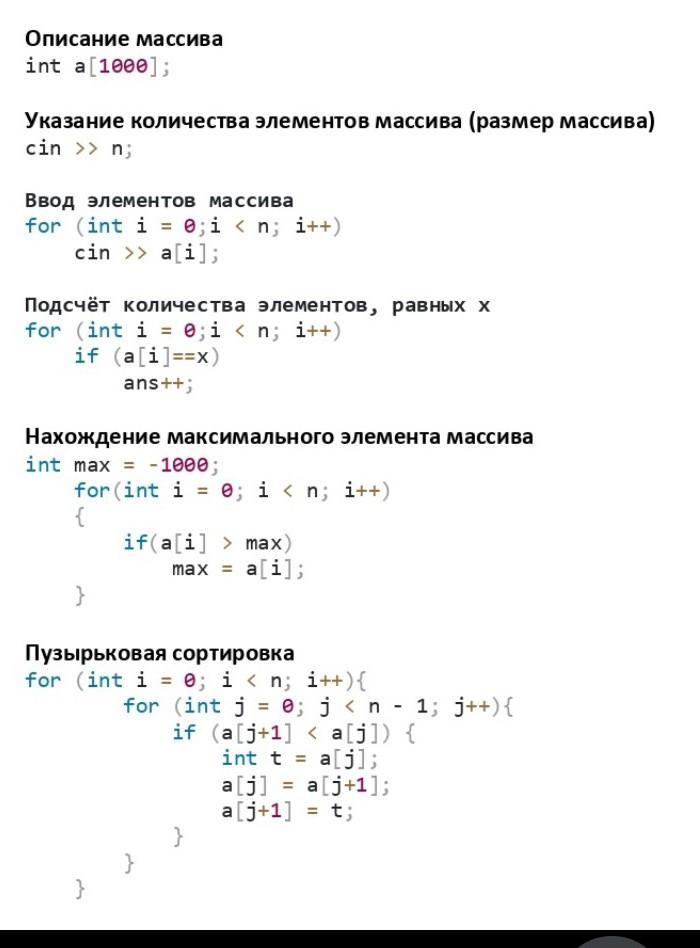 Описание массива
int a[1000];

Указание количества элементов массива (размер массива)
cin >> n;

Ввод элементов массива
for (int i = 0;i < n; i++)
    cin >> a[i];

Подсчёт количества элементов, равных x
for (int i = 0;i < n; i++)
    if (a[i]==x)
        ans++;

Нахождение максимального элемента массива
int max = -1000;
    for(int i = 0; i < n; i++)
    {
        if(a[i] > max)
            max = a[i];
    }

Пузырьковая сортировка
for (int i = 0; i < n; i++){
        for (int j = 0; j < n - 1; j++){
            if (a[j+1] < a[j]) {
                int t = a[j];
                a[j] = a[j+1];
                a[j+1] = t;
            }
        }
    }